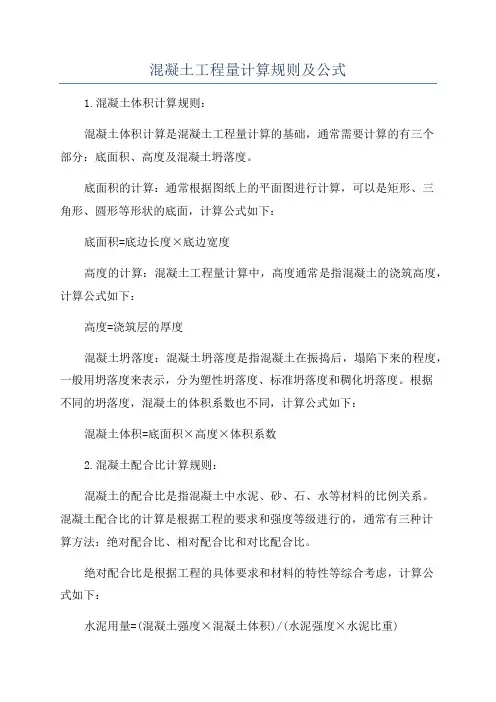 混凝土工程量计算规则及公式

1.混凝土体积计算规则：

混凝土体积计算是混凝土工程量计算的基础，通常需要计算的有三个部分：底面积、高度及混凝土坍落度。

底面积的计算：通常根据图纸上的平面图进行计算，可以是矩形、三角形、圆形等形状的底面，计算公式如下：

底面积=底边长度×底边宽度

高度的计算：混凝土工程量计算中，高度通常是指混凝土的浇筑高度，计算公式如下：

高度=浇筑层的厚度

混凝土坍落度：混凝土坍落度是指混凝土在振捣后，塌陷下来的程度，一般用坍落度来表示，分为塑性坍落度、标准坍落度和稠化坍落度。根据不同的坍落度，混凝土的体积系数也不同，计算公式如下：

混凝土体积=底面积×高度×体积系数

2.混凝土配合比计算规则：

混凝土的配合比是指混凝土中水泥、砂、石、水等材料的比例关系。混凝土配合比的计算是根据工程的要求和强度等级进行的，通常有三种计算方法：绝对配合比、相对配合比和对比配合比。

绝对配合比是根据工程的具体要求和材料的特性等综合考虑，计算公式如下：

水泥用量=(混凝土强度×混凝土体积)/(水泥强度×水泥比重)